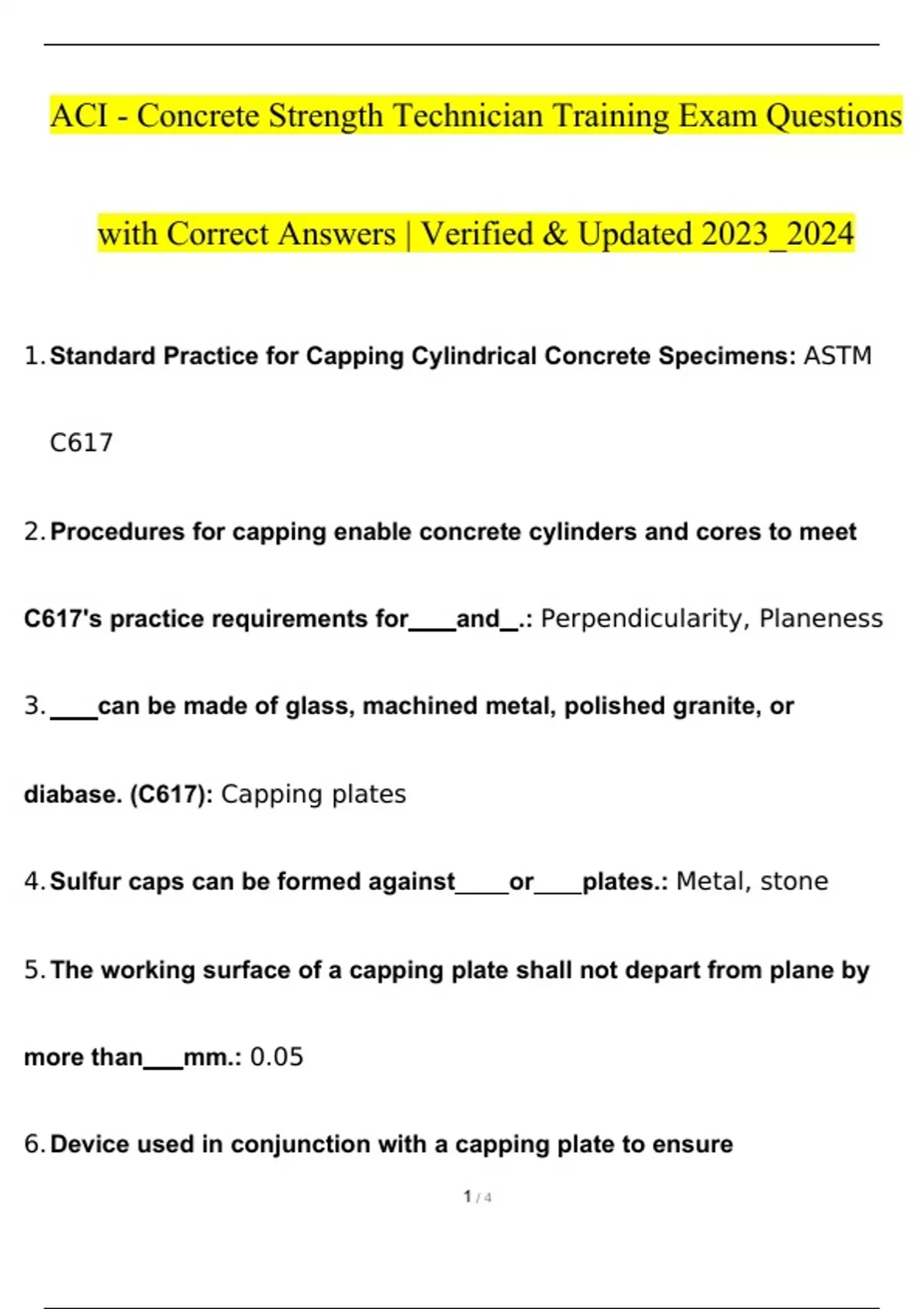 ACI - Concrete Strength Technician Training Exam Questions with Correct Answers | Verified & Updated 2023_2024

1. Standard Practice for Capping Cylindrical Concrete Specimens: ASTM C617

2. Procedures for capping enable concrete cylinders and cores to meet C617's practice requirements for____and_.: Perpendicularity, Planeness

3. ____can be made of glass, machined metal, polished granite, or diabase. (C617): Capping plates

4. Sulfur caps can be formed against_____or____plates.: Metal, stone

5. The working surface of a capping plate shall not depart from plane by more than___mm.: 0.05

6. Device used in conjunction with a capping plate to ensure

1 / 4